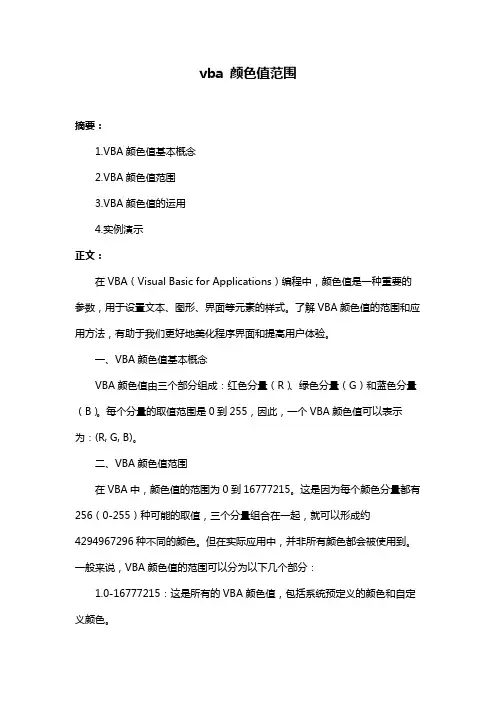 vba 颜色值范围

摘要：

1.VBA 颜色值基本概念

2.VBA 颜色值范围

3.VBA 颜色值的运用

4.实例演示

正文：

在 VBA（Visual Basic for Applications）编程中，颜色值是一种重要的参数，用于设置文本、图形、界面等元素的样式。了解 VBA 颜色值的范围和应用方法，有助于我们更好地美化程序界面和提高用户体验。

一、VBA 颜色值基本概念

VBA 颜色值由三个部分组成：红色分量（R）、绿色分量（G）和蓝色分量（B）。每个分量的取值范围是 0 到 255，因此，一个 VBA 颜色值可以表示为：(R, G, B)。

二、VBA 颜色值范围

在 VBA 中，颜色值的范围为 0 到 16777215。这是因为每个颜色分量都有 256（0-255）种可能的取值，三个分量组合在一起，就可以形成约 4294967296 种不同的颜色。但在实际应用中，并非所有颜色都会被使用到。一般来说，VBA 颜色值的范围可以分为以下几个部分：

1.0-16777215：这是所有的 VBA 颜色值，包括系统预定义的颜色和自定义颜色。